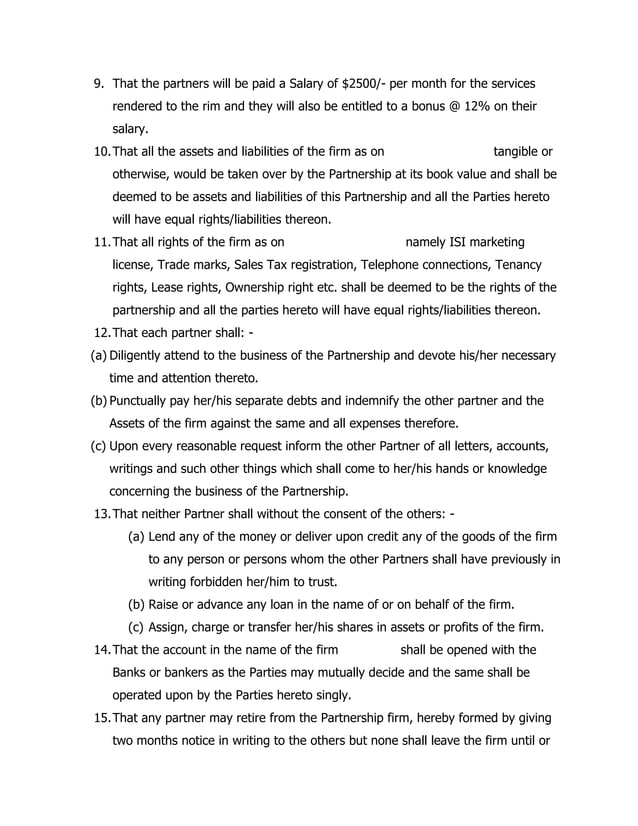 9. That the partners will be paid a Salary of \$2500/- per month for the services rendered to the rim and they will also be entitled to a bonus @ 12% on their salary.

10. That all the assets and liabilities of the firm as on tangible or otherwise, would be taken over by the Partnership at its book value and shall be deemed to be assets and liabilities of this Partnership and all the Parties hereto will have equal rights/liabilities thereon.

11. That all rights of the firm as on namely ISI marketing license, Trade marks, Sales Tax registration, Telephone connections, Tenancy rights, Lease rights, Ownership right etc. shall be deemed to be the rights of the partnership and all the parties hereto will have equal rights/liabilities thereon.

12. That each partner shall: -

(a) Diligently attend to the business of the Partnership and devote his/her necessary time and attention thereto.

(b) Punctually pay her/his separate debts and indemnify the other partner and the Assets of the firm against the same and all expenses therefore.

(c) Upon every reasonable request inform the other Partner of all letters, accounts, writings and such other things which shall come to her/his hands or knowledge concerning the business of the Partnership.

13. That neither Partner shall without the consent of the others: -

(a) Lend any of the money or deliver upon credit any of the goods of the firm to any person or persons whom the other Partners shall have previously in writing forbidden her/him to trust.

(b) Raise or advance any loan in the name of or on behalf of the firm.

(c) Assign, charge or transfer her/his shares in assets or profits of the firm.

14. That the account in the name of the firm shall be opened with the Banks or bankers as the Parties may mutually decide and the same shall be operated upon by the Parties hereto singly.

15. That any partner may retire from the Partnership firm, hereby formed by giving two months notice in writing to the others but none shall leave the firm until or